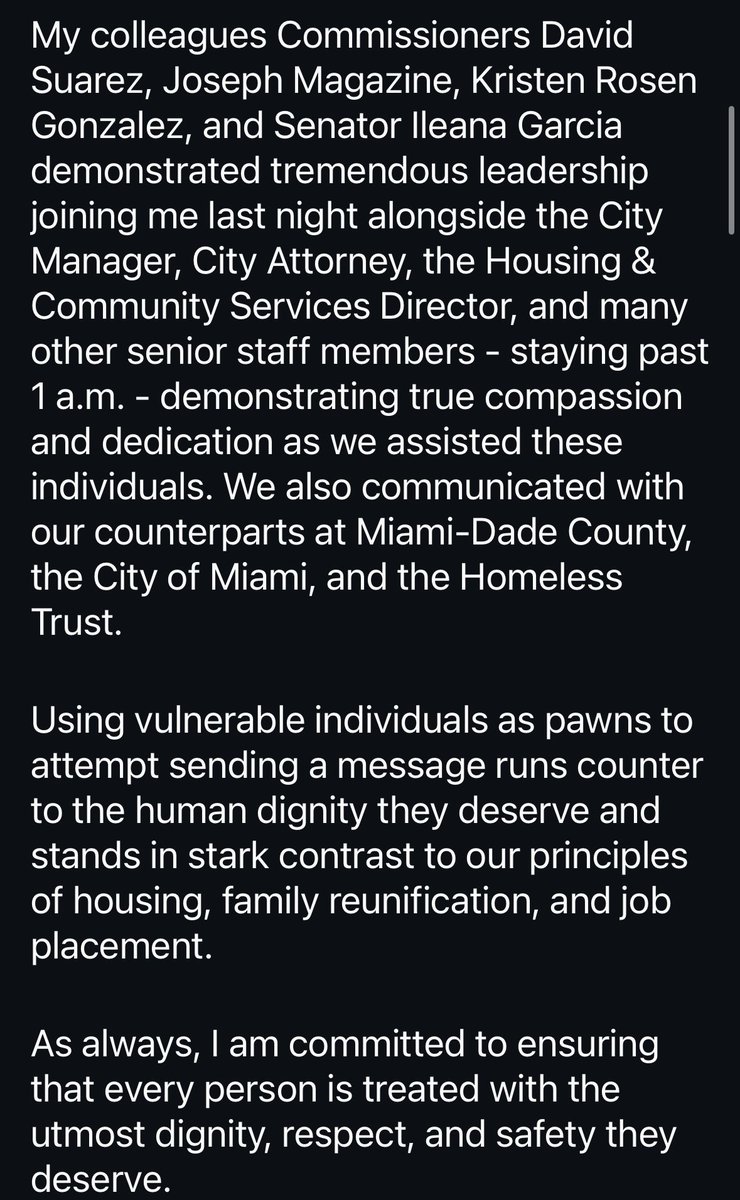 My colleagues Commissioners David Suarez, Joseph Magazine, Kristen Rosen Gonzalez, and Senator Ileana Garcia demonstrated tremendous leadership joining me last night alongside the City Manager, City Attorney, the Housing & Community Services Director, and many other senior staff members - staying past 1 a.m. - demonstrating true compassion and dedication as we assisted these individuals. We also communicated with our counterparts at Miami-Dade County, the City of Miami, and the Homeless Trust.

Using vulnerable individuals as pawns to attempt sending a message runs counter to the human dignity they deserve and stands in stark contrast to our principles of housing, family reunification, and job placement.

As always, I am committed to ensuring that every person is treated with the utmost dignity, respect, and safety they deserve.